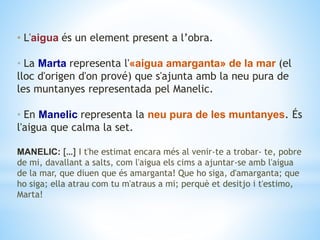 • L'aigua és un element present a l'obra.

• La Marta representa l'«aigua amarganta» de la mar (el lloc d'origen d'on prové) que s'ajunta amb la neu pura de les muntanyes representada pel Manelic.

• En Manelic representa la neu pura de les muntanyes. És l'aigua que calma la set.

MANELIC: [...] I t'he estimat encara més al venir-te a trobar- te, pobre de mi, davallant a salts, com l'aigua els cims a ajuntar-se amb l'aigua de la mar, que diuen que és amarganta! Que ho siga, d'amarganta; que ho siga; ella atrau com tu m'atraus a mi; perquè et desitjo i t'estimo, Marta!